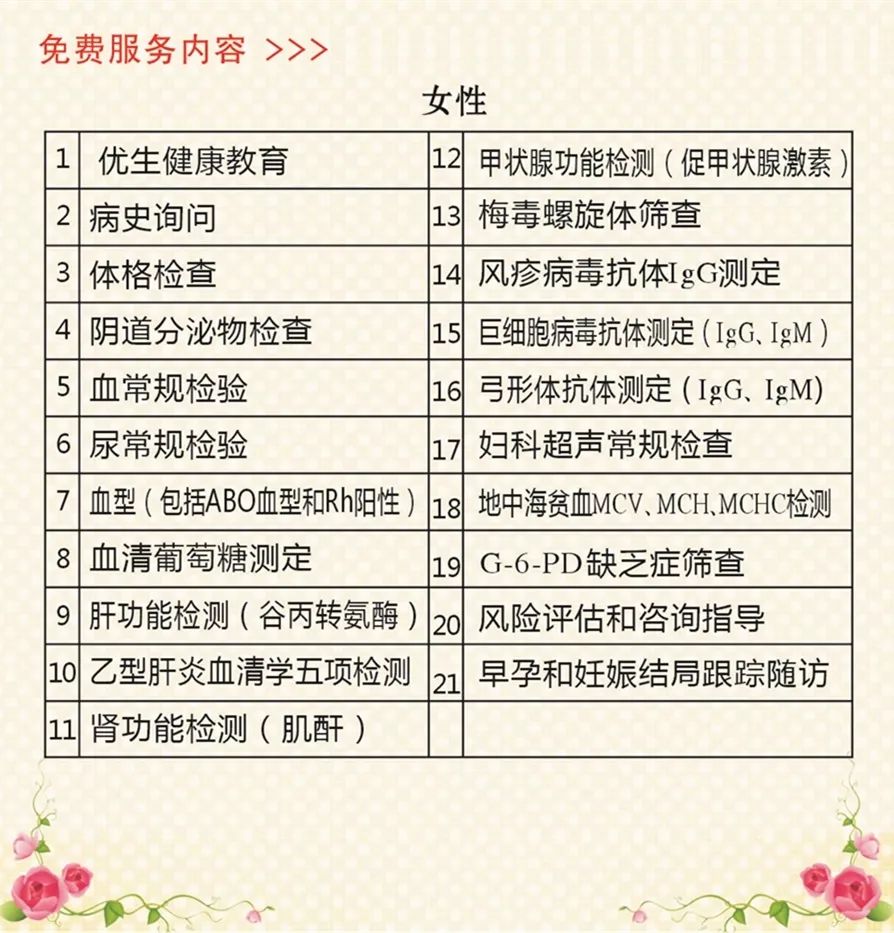 免费服务内容 >>>

女性

| 1 | 优生健康教育 | 12 | 甲状腺功能检测（促甲状腺激素） |
|---|---|---|---|
| 2 | 病史询问 | 13 | 梅毒螺旋体筛查 |
| 3 | 体格检查 | 14 | 风疹病毒抗体IgG测定 |
| 4 | 阴道分泌物检查 | 15 | 巨细胞病毒抗体测定（IgG、IgM） |
| 5 | 血常规检验 | 16 | 弓形体抗体测定（IgG、IgM) |
| 6 | 尿常规检验 | 17 | 妇科超声常规检查 |
| 7 | 血型（包括ABO血型和Rh阳性） | 18 | 地中海贫血MCV、MCH、MCHC检测 |
| 8 | 血清葡萄糖测定 | 19 | G-6-PD缺乏症筛查 |
| 9 | 肝功能检测（谷丙转氨酶） | 20 | 风险评估和咨询指导 |
| 10 | 乙型肝炎血清学五项检测 | 21 | 早孕和妊娠结局跟踪随访 |
| 11 | 肾功能检测（肌酐） | | |